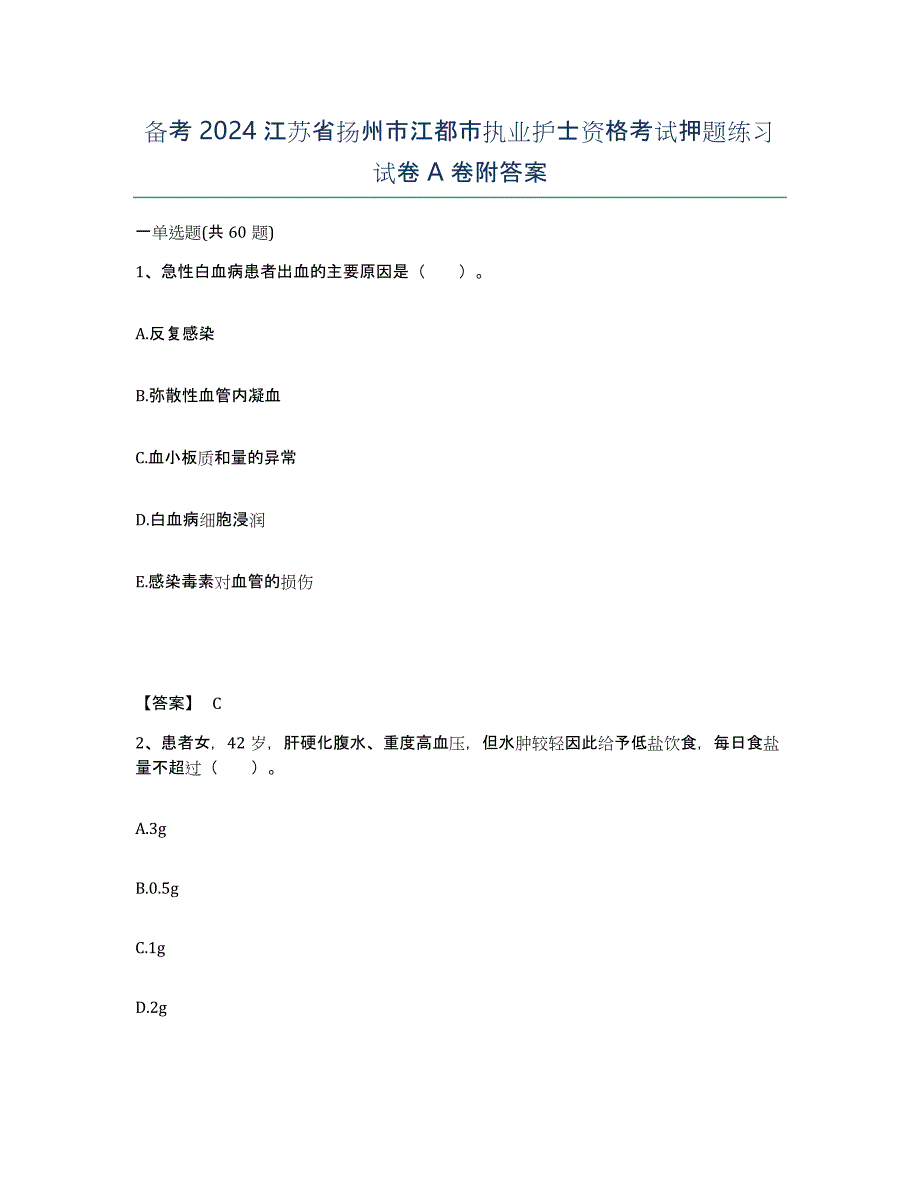 备考 2024 江苏省扬州市江都市执业护士资格考试押题练习试卷 A 卷附答案

一单选题(共 60 题)

1、急性白血病患者出血的主要原因是（　　）。

A.反复感染

B.弥散性血管内凝血

C.血小板质和量的异常

D.白血病细胞浸润

E.感染毒素对血管的损伤

【答案】 C

2、患者女，42 岁，肝硬化腹水、重度高血压，但水肿较轻因此给予低盐饮食，每日食盐量不超过（　　）。

A.3g

B.0.5g

C.1g

D.2g